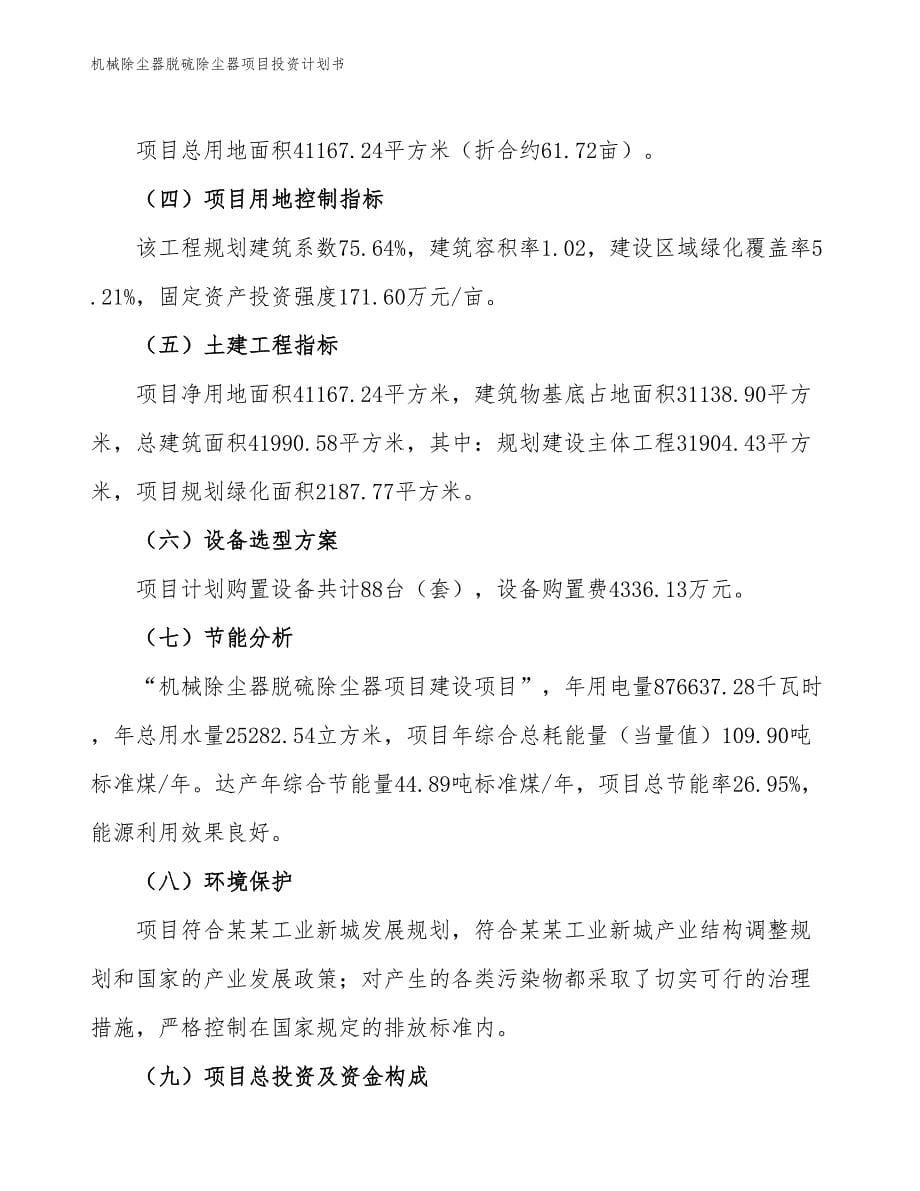 机械除尘器脱硫除尘器项目投资计划书

项目总用地面积41167.24平方米（折合约61.72亩）。

（四）项目用地控制指标

该工程规划建筑系数75.64%，建筑容积率1.02，建设区域绿化覆盖率5.21%，固定资产投资强度171.60万元/亩。

（五）土建工程指标

项目净用地面积41167.24平方米，建筑物基底占地面积31138.90平方米，总建筑面积41990.58平方米，其中：规划建设主体工程31904.43平方米，项目规划绿化面积2187.77平方米。

（六）设备选型方案

项目计划购置设备共计88台（套），设备购置费4336.13万元。

（七）节能分析

“机械除尘器脱硫除尘器项目建设项目”，年用电量876637.28千瓦时，年总用水量25282.54立方米，项目年综合总耗能量（当量值）109.90吨标准煤/年。达产年综合节能量44.89吨标准煤/年，项目总节能率26.95%，能源利用效果良好。

（八）环境保护

项目符合某某工业新城发展规划，符合某某工业新城产业结构调整规划和国家的产业发展政策；对产生的各类污染物都采取了切实可行的治理措施，严格控制在国家规定的排放标准内。

（九）项目总投资及资金构成